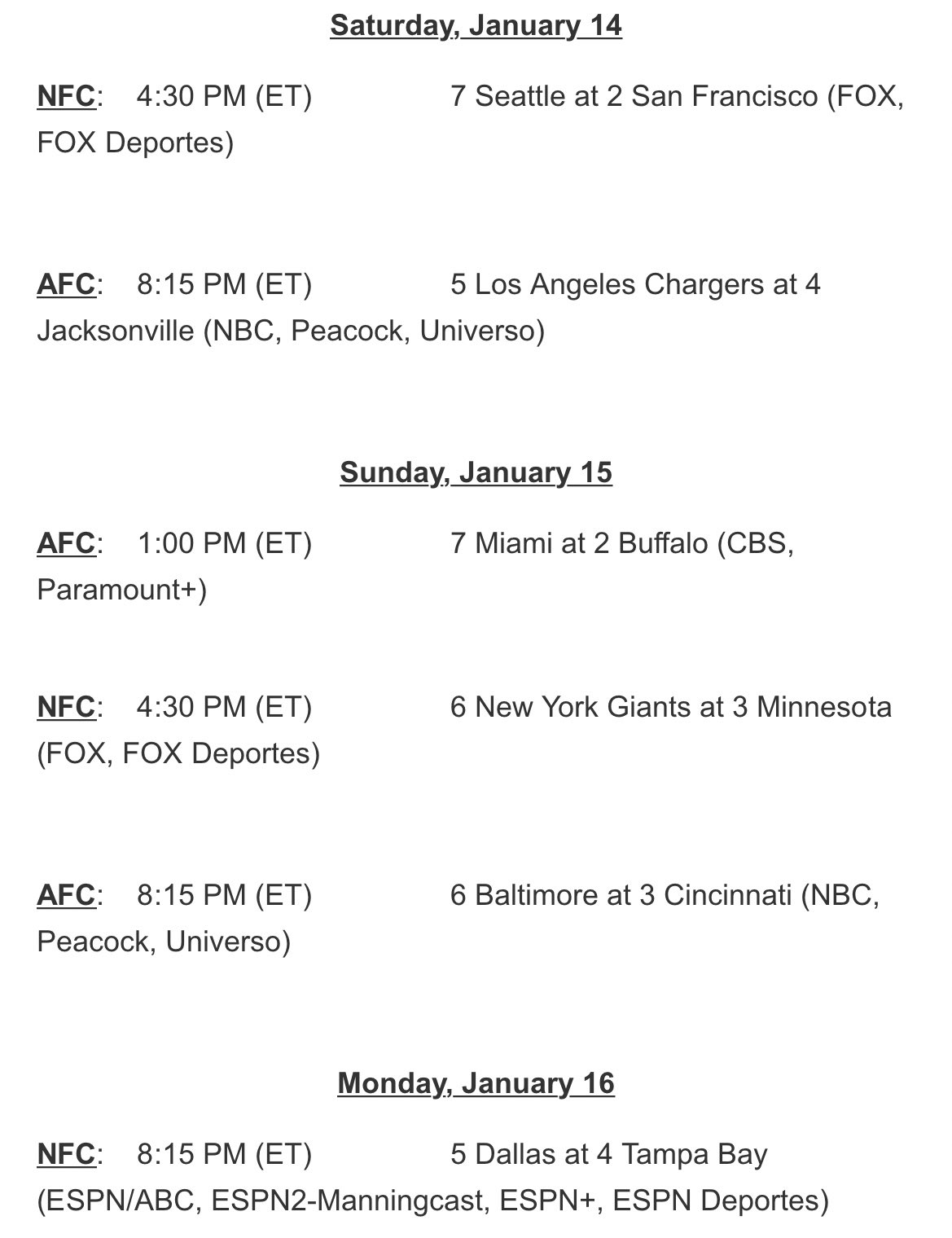 Saturday, January 14

NFC: 4:30 PM (ET) 7 Seattle at 2 San Francisco (FOX, FOX Deportes)

AFC: 8:15 PM (ET) 5 Los Angeles Chargers at 4 Jacksonville (NBC, Peacock, Universo)

Sunday, January 15

AFC: 1:00 PM (ET) 7 Miami at 2 Buffalo (CBS, Paramount+)

NFC: 4:30 PM (ET) 6 New York Giants at 3 Minnesota (FOX, FOX Deportes)

AFC: 8:15 PM (ET) 6 Baltimore at 3 Cincinnati (NBC, Peacock, Universo)

Monday, January 16

NFC: 8:15 PM (ET) 5 Dallas at 4 Tampa Bay (ESPN/ABC, ESPN2-Manningcast, ESPN+, ESPN Deportes)